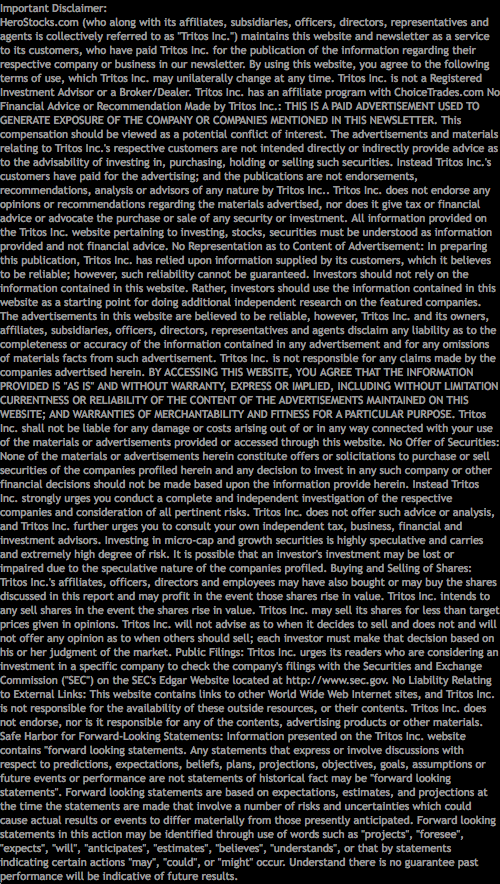 Important Disclaimer:
HeroStocks.com (who along with its affiliates, subsidiaries, officers, directors, representatives and agents is collectively referred to as "Tritos Inc.") maintains this website and newsletter as a service to its customers, who have paid Tritos Inc. for the publication of the information regarding their respective company or business in our newsletter. By using this website, you agree to the following terms of use, which Tritos Inc. may unilaterally change at any time. Tritos Inc. is not a Registered Investment Advisor or a Broker/Dealer. Tritos Inc. has an affiliate program with ChoiceTrades.com No Financial Advice or Recommendation Made by Tritos Inc.: THIS IS A PAID ADVERTISEMENT USED TO GENERATE EXPOSURE OF THE COMPANY OR COMPANIES MENTIONED IN THIS NEWSLETTER. This compensation should be viewed as a potential conflict of interest. The advertisements and materials relating to Tritos Inc.'s respective customers are not intended directly or indirectly provide advice as to the advisability of investing in, purchasing, holding or selling such securities. Instead Tritos Inc.'s customers have paid for the advertising; and the publications are not endorsements, recommendations, analysis or advisors of any nature by Tritos Inc.. Tritos Inc. does not endorse any opinions or recommendations regarding the materials advertised, nor does it give tax or financial advice or advocate the purchase or sale of any security or investment. All information provided on the Tritos Inc. website pertaining to investing, stocks, securities must be understood as information provided and not financial advice. No Representation as to Content of Advertisement: In preparing this publication, Tritos Inc. has relied upon information supplied by its customers, which it believes to be reliable; however, such reliability cannot be guaranteed. Investors should not rely on the information contained in this website. Rather, investors should use the information contained in this website as a starting point for doing additional independent research on the featured companies. The advertisements in this website are believed to be reliable, however, Tritos Inc. and its owners, affiliates, subsidiaries, officers, directors, representatives and agents disclaim any liability as to the completeness or accuracy of the information contained in any advertisement and for any omissions of materials facts from such advertisement. Tritos Inc. is not responsible for any claims made by the companies advertised herein. BY ACCESSING THIS WEBSITE, YOU AGREE THAT THE INFORMATION PROVIDED IS "AS IS" AND WITHOUT WARRANTY, EXPRESS OR IMPLIED, INCLUDING WITHOUT LIMITATION CURRENTNESS OR RELIABILITY OF THE CONTENT OF THE ADVERTISEMENTS MAINTAINED ON THIS WEBSITE; AND WARRANTIES OF MERCHANTABILITY AND FITNESS FOR A PARTICULAR PURPOSE. Tritos Inc. shall not be liable for any damage or costs arising out of or in any way connected with your use of the materials or advertisements provided or accessed through this website. No Offer of Securities: None of the materials or advertisements herein constitute offers or solicitations to purchase or sell securities of the companies profiled herein and any decision to invest in any such company or other financial decisions should not be made based upon the information provide herein. Instead Tritos Inc. strongly urges you conduct a complete and independent investigation of the respective companies and consideration of all pertinent risks. Tritos Inc. does not offer such advice or analysis, and Tritos Inc. further urges you to consult your own independent tax, business, financial and investment advisors. Investing in micro-cap and growth securities is highly speculative and carries and extremely high degree of risk. It is possible that an investor's investment may be lost or impaired due to the speculative nature of the companies profiled. Buying and Selling of Shares: Tritos Inc.'s affiliates, officers, directors and employees may have also bought or may buy the shares discussed in this report and may profit in the event those shares rise in value. Tritos Inc. intends to any sell shares in the event the shares rise in value. Tritos Inc. may sell its shares for less than target prices given in opinions. Tritos Inc. will not advise as to when it decides to sell and does not and will not offer any opinion as to when others should sell; each investor must make that decision based on his or her judgment of the market. Public Filings: Tritos Inc. urges its readers who are considering an investment in a specific company to check the company's filings with the Securities and Exchange Commission ("SEC") on the SEC's Edgar Website located at http://www.sec.gov. No Liability Relating to External Links: This website contains links to other World Wide Web Internet sites, and Tritos Inc. is not responsible for the availability of these outside resources, or their contents. Tritos Inc. does not endorse, nor is it responsible for any of the contents, advertising products or other materials. Safe Harbor for Forward-Looking Statements: Information presented on the Tritos Inc. website contains "forward looking statements. Any statements that express or involve discussions with respect to predictions, expectations, beliefs, plans, projections, objectives, goals, assumptions or future events or performance are not statements of historical fact may be "forward looking statements". Forward looking statements are based on expectations, estimates, and projections at the time the statements are made that involve a number of risks and uncertainties which could cause actual results or events to differ materially from those presently anticipated. Forward looking statements in this action may be identified through use of words such as "projects", "foresee", "expects", "will", "anticipates", "estimates", "believes", "understands", or that by statements indicating certain actions "may", "could", or "might" occur. Understand there is no guarantee past performance will be indicative of future results.